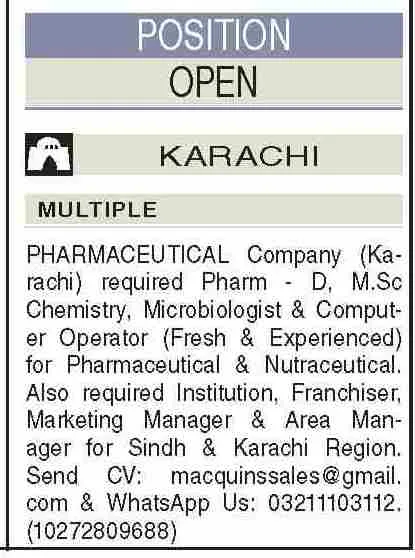 POSITION
OPEN

KARACHI

MULTIPLE

PHARMACEUTICAL Company (Karachi) required Pharm - D, M.Sc Chemistry, Microbiologist & Computer Operator (Fresh & Experienced) for Pharmaceutical & Nutraceutical. Also required Institution, Franchiser, Marketing Manager & Area Manager for Sindh & Karachi Region. Send CV: macquinssales@gmail.com & WhatsApp Us: 03211103112. (10272809688)